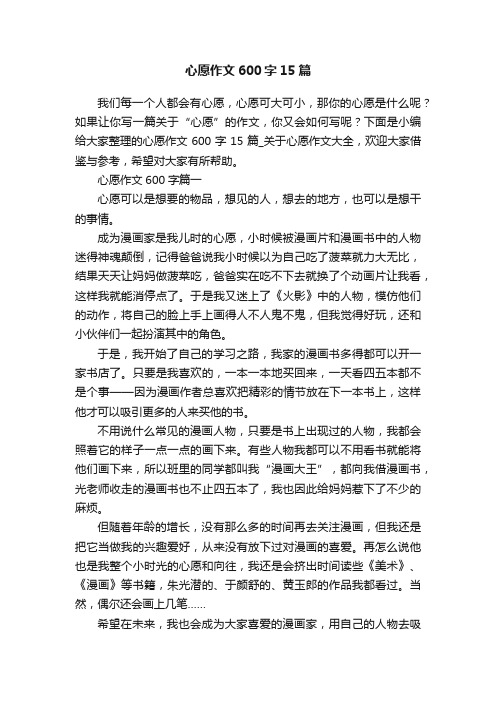 心愿作文600字15篇

我们每一个人都会有心愿，心愿可大可小，那你的心愿是什么呢？如果让你写一篇关于“心愿”的作文，你又会如何写呢？下面是小编给大家整理的心愿作文600字15篇_关于心愿作文大全，欢迎大家借鉴与参考，希望对大家有所帮助。

心愿作文600字篇一

心愿可以是想要的物品，想见的人，想去的地方，也可以是想干的事情。

成为漫画家是我儿时的心愿，小时候被漫画片和漫画书中的人物迷得神魂颠倒，记得爸爸说我小时候以为自己吃了菠菜就力大无比，结果天天让妈妈做菠菜吃，爸爸实在吃不下去就换了个动画片让我看，这样我就能消停点了。于是我又迷上了《火影》中的人物，模仿他们的动作，将自己的脸上手上画得人不人鬼不鬼，但我觉得好玩，还和小伙伴们一起扮演其中的角色。

于是，我开始了自己的学习之路，我家的漫画书多得都可以开一家书店了。只要是我喜欢的，一本一本地买回来，一天看四五本都不是个事——因为漫画作者总喜欢把精彩的情节放在下一本书上，这样他才可以吸引更多的人来买他的书。

不用说什么常见的漫画人物，只要是书上出现过的人物，我都会照着它的样子一点一点的画下来。有些人物我都可以不用看书就能将他们画下来，所以班里的同学都叫我“漫画大王”，都向我借漫画书，光老师收走的漫画书也不止四五本了，我也因此给妈妈惹下了不少的麻烦。

但随着年龄的增长，没有那么多的时间再去关注漫画，但我还是把它当做我的兴趣爱好，从来没有放下过对漫画的喜爱。再怎么说他也是我整个小时光的心愿和向往，我还是会挤出时间读些《美术》、《漫画》等书籍，朱光潜的、于颜舒的、黄玉郎的作品我都看过。当然，偶尔还会画上几笔……

希望在未来，我也会成为大家喜爱的漫画家，用自己的人物去吸